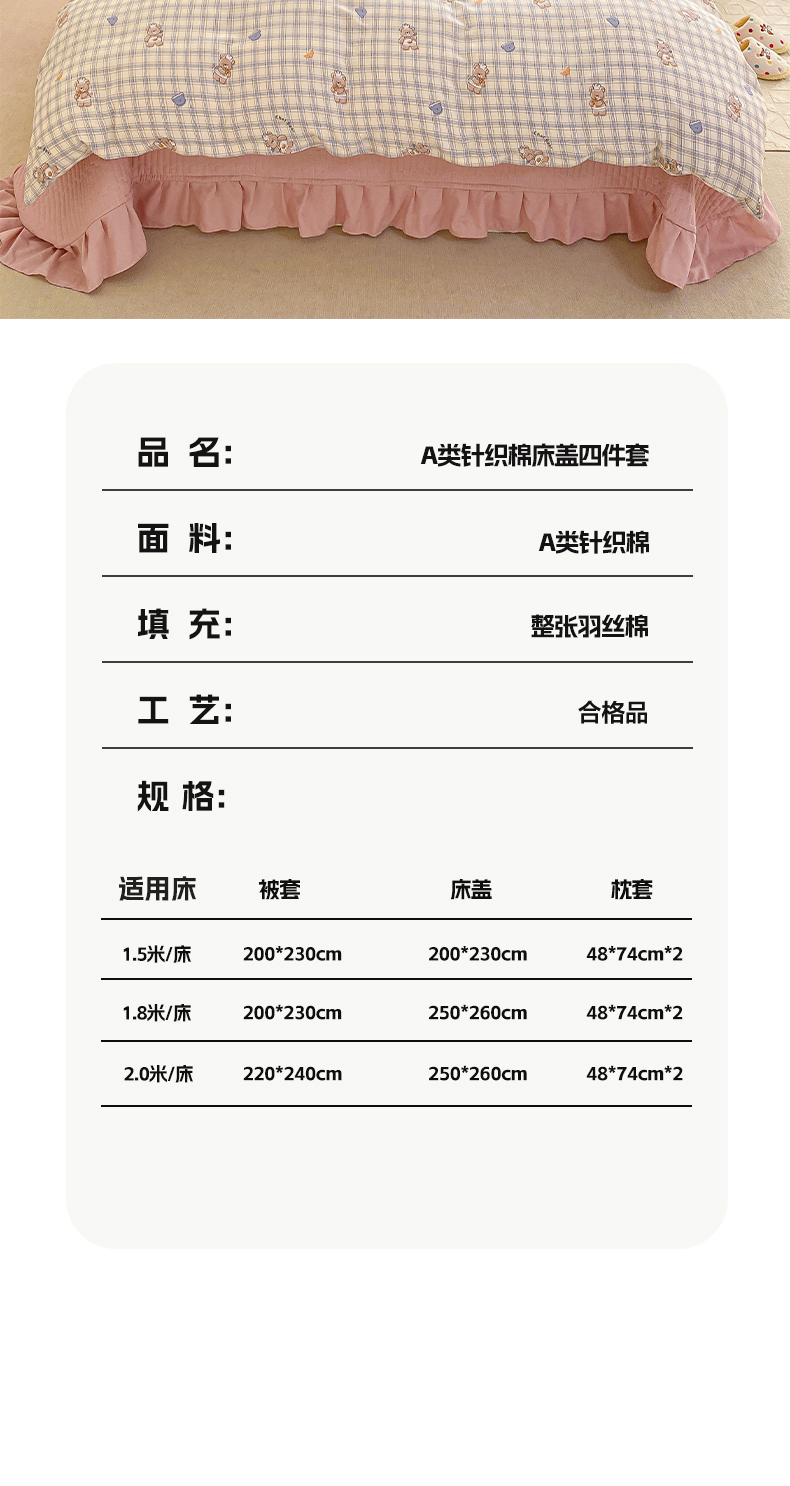 品 名: A类针织棉床盖四件套

面 料: A类针织棉

填 充: 整张羽丝棉

工 艺: 合格品

规 格:

| 适用床 | 被套 | 床盖 | 枕套 |
|---|---|---|---|
| 1.5米/床 | 200*230cm | 200*230cm | 48*74cm*2 |
| 1.8米/床 | 200*230cm | 250*260cm | 48*74cm*2 |
| 2.0米/床 | 220*240cm | 250*260cm | 48*74cm*2 |